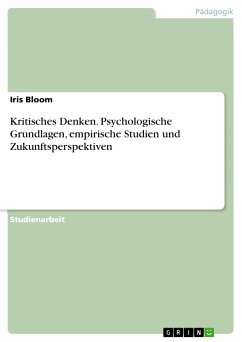 Pädagogik

Iris Bloom

Kritisches Denken. Psychologische Grundlagen, empirische Studien und Zukunftsperspektiven

Studienarbeit

GRIN